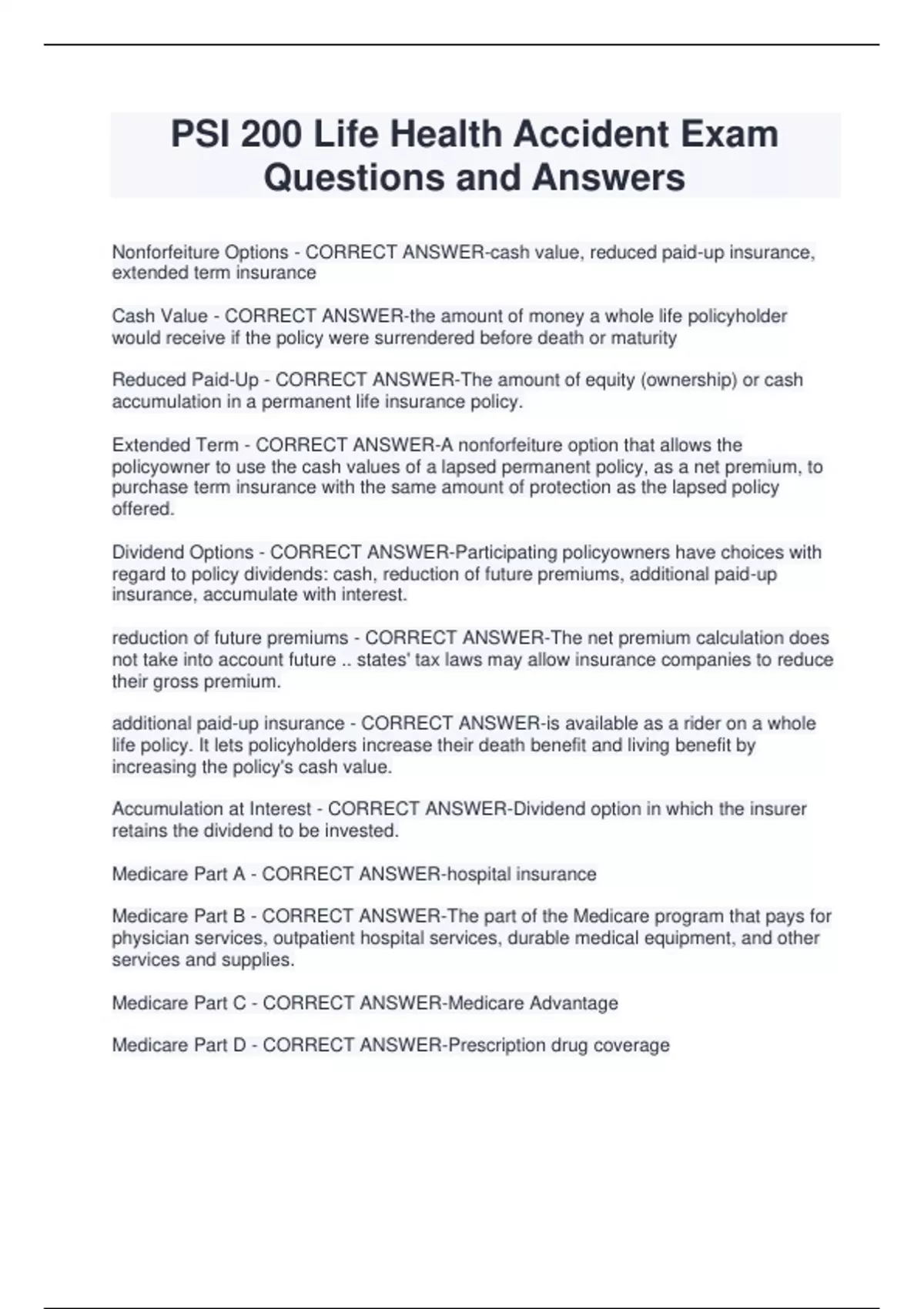 PSI 200 Life Health Accident Exam Questions and Answers

Nonforfeiture Options - CORRECT ANSWER-cash value, reduced paid-up insurance, extended term insurance

Cash Value - CORRECT ANSWER-the amount of money a whole life policyholder would receive if the policy were surrendered before death or maturity

Reduced Paid-Up - CORRECT ANSWER-The amount of equity (ownership) or cash accumulation in a permanent life insurance policy.

Extended Term - CORRECT ANSWER-A nonforfeiture option that allows the policyowner to use the cash values of a lapsed permanent policy, as a net premium, to purchase term insurance with the same amount of protection as the lapsed policy offered.

Dividend Options - CORRECT ANSWER-Participating policyowners have choices with regard to policy dividends: cash, reduction of future premiums, additional paid-up insurance, accumulate with interest.

reduction of future premiums - CORRECT ANSWER-The net premium calculation does not take into account future .. states' tax laws may allow insurance companies to reduce their gross premium.

additional paid-up insurance - CORRECT ANSWER-is available as a rider on a whole life policy. It lets policyholders increase their death benefit and living benefit by increasing the policy's cash value.

Accumulation at Interest - CORRECT ANSWER-Dividend option in which the insurer retains the dividend to be invested.

Medicare Part A - CORRECT ANSWER-hospital insurance

Medicare Part B - CORRECT ANSWER-The part of the Medicare program that pays for physician services, outpatient hospital services, durable medical equipment, and other services and supplies.

Medicare Part C - CORRECT ANSWER-Medicare Advantage

Medicare Part D - CORRECT ANSWER-Prescription drug coverage